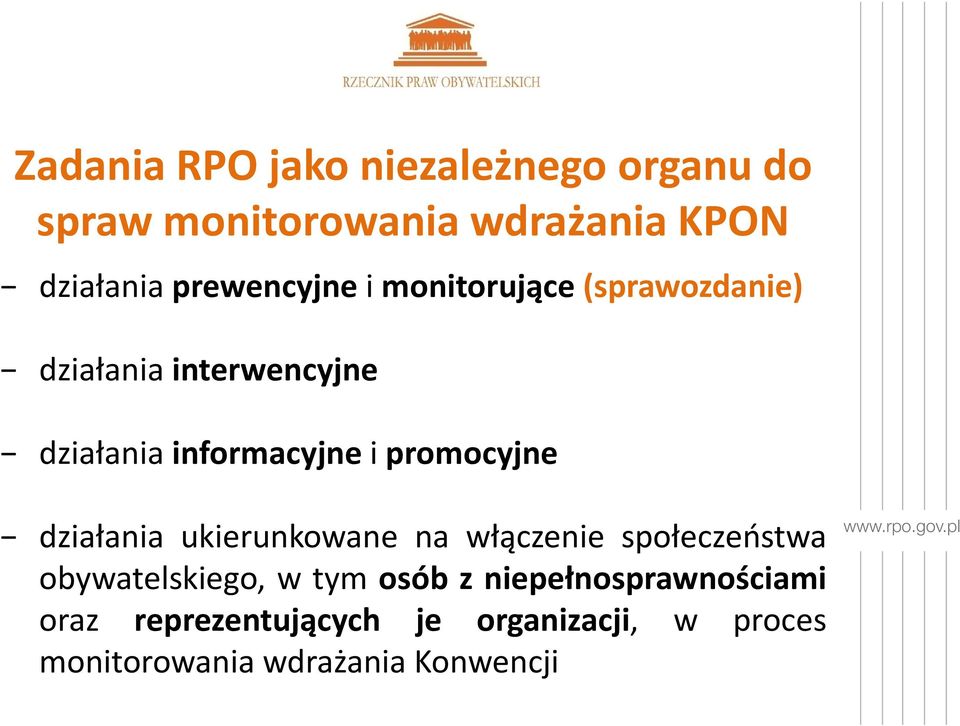 RZECZNIK PRAW OBYWATELSKICH

Zadania RPO jako niezależnego organu do spraw monitorowania wdrażania KPON

− działania prewencyjne i monitorujące (sprawozdanie)

− działania interwencyjne

− działania informacyjne i promocyjne

− działania ukierunkowane na włączenie społeczeństwa obywatelskiego, w tym osób z niepełnosprawnościami oraz reprezentujących je organizacji, w proces monitorowania wdrażania Konwencji

www.rpo.gov.pl